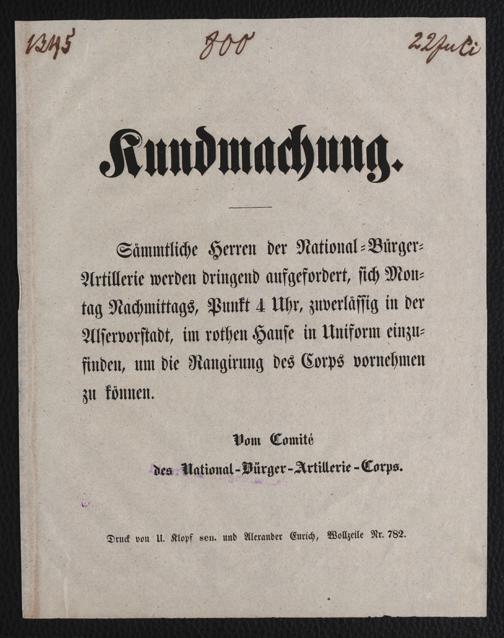 1345 800 22 Juli

Kundmachung.

Sämmtliche Herren der National-Bürger-Artillerie werden dringend aufgefordert, sich Montag Nachmittags, Punkt 4 Uhr, zuverlässig in der Alservorstadt, im rothen Hause in Uniform einzufinden, um die Rangirung des Corps vornehmen zu können.

Vom Comité
des National-Bürger-Artillerie-Corps.

Druck von U. Klopf sen. und Alexander Eurich, Wollzeile Nr. 782.